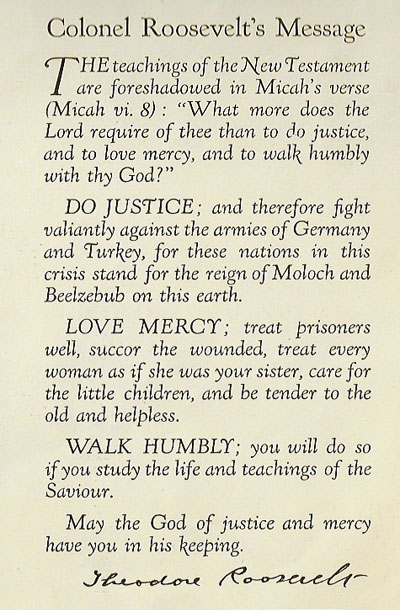 Colonel Roosevelt's Message

THE teachings of the New Testament are foreshadowed in Micah's verse (Micah vi. 8): "What more does the Lord require of thee than to do justice, and to love mercy, and to walk humbly with thy God?"

DO JUSTICE; and therefore fight valiantly against the armies of Germany and Turkey, for these nations in this crisis stand for the reign of Moloch and Beelzebub on this earth.

LOVE MERCY; treat prisoners well, succor the wounded, treat every woman as if she was your sister, care for the little children, and be tender to the old and helpless.

WALK HUMBLY; you will do so if you study the life and teachings of the Saviour.

May the God of justice and mercy have you in his keeping.

Theodore Roosevelt